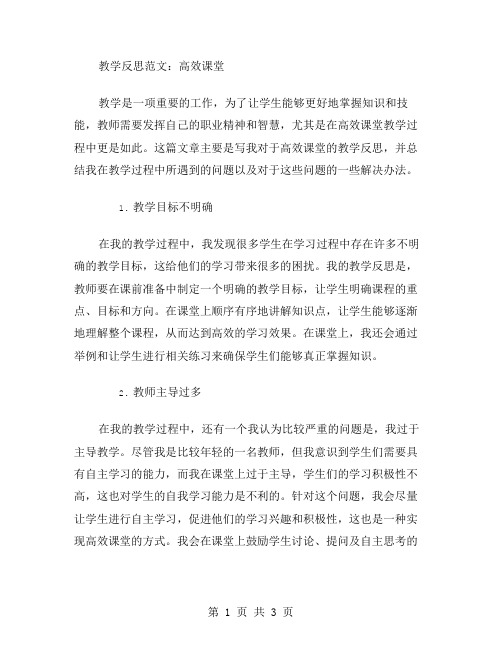 教学反思范文：高效课堂

教学是一项重要的工作，为了让学生能够更好地掌握知识和技能，教师需要发挥自己的职业精神和智慧，尤其是在高效课堂教学过程中更是如此。这篇文章主要是写我对于高效课堂的教学反思，并总结我在教学过程中所遇到的问题以及对于这些问题的一些解决办法。

1. 教学目标不明确

在我的教学过程中，我发现很多学生在学习过程中存在许多不明确的教学目标，这给他们的学习带来很多的困扰。我的教学反思是，教师要在课前准备中制定一个明确的教学目标，让学生明确课程的重点、目标和方向。在课堂上顺序有序地讲解知识点，让学生能够逐渐地理解整个课程，从而达到高效的学习效果。在课堂上，我还会通过举例和让学生进行相关练习来确保学生们能够真正掌握知识。

2. 教师主导过多

在我的教学过程中，还有一个我认为比较严重的问题是，我过于主导教学。尽管我是比较年轻的一名教师，但我意识到学生们需要具有自主学习的能力，而我在课堂上过于主导，学生们的学习积极性不高，这也对学生的自我学习能力是不利的。针对这个问题，我会尽量让学生进行自主学习，促进他们的学习兴趣和积极性，这也是一种实现高效课堂的方式。我会在课堂上鼓励学生讨论、提问及自主思考的

第 1 页 共 3 页